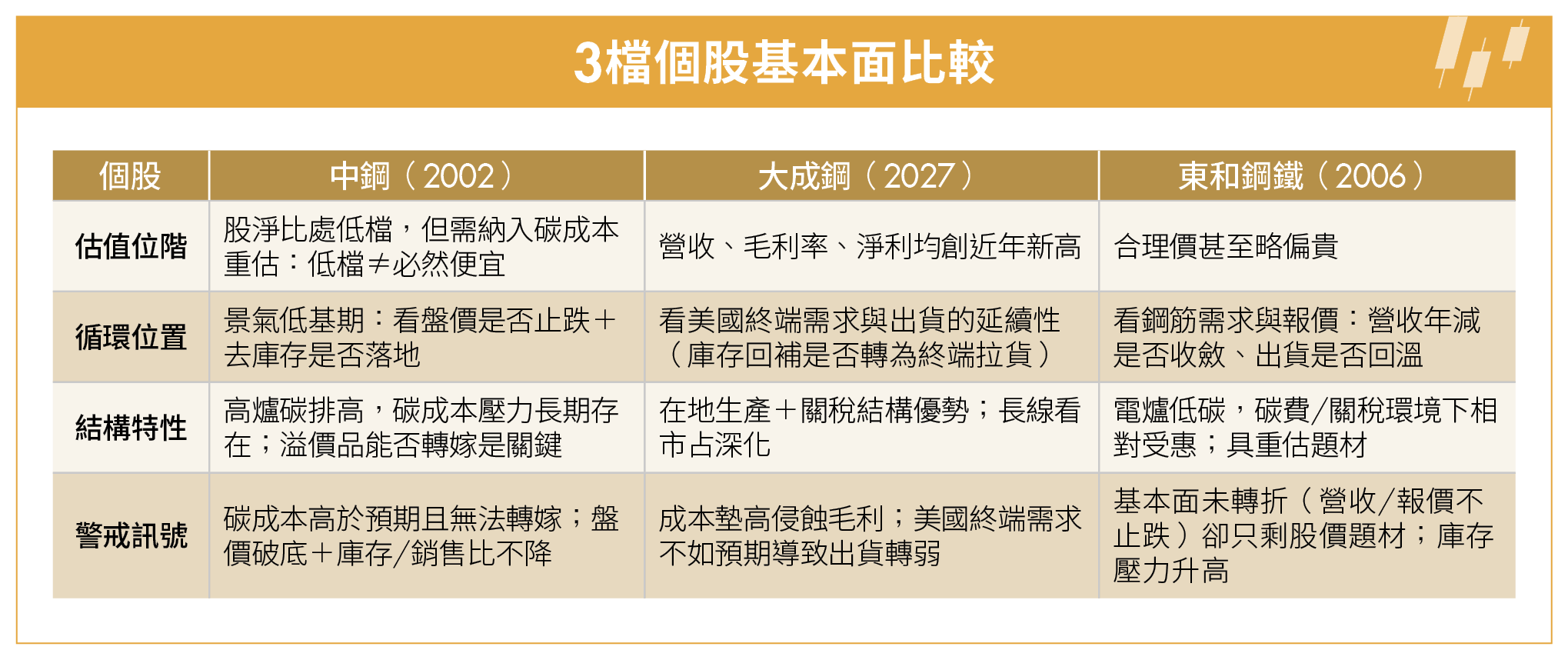 3檔個股基本面比較

| 個股 | 中鋼（2002） | 大成鋼（2027） | 東和鋼鐵（2006） |
|---|---|---|---|
| 估值位階 | 股淨比處低檔，但需納入碳成本重估：低檔≠必然便宜 | 營收、毛利率、淨利均創近年新高 | 合理價甚至略偏貴 |
| 循環位置 | 景氣低基期：看盤價是否止跌＋去庫存是否落地 | 看美國終端需求與出貨的延續性（庫存回補是否轉為終端拉貨） | 看鋼筋需求與報價：營收年減是否收斂、出貨是否回溫 |
| 結構特性 | 高爐碳排高，碳成本壓力長期存在；溢價品能否轉嫁是關鍵 | 在地生產＋關稅結構優勢；長線看市占深化 | 電爐低碳，碳費/關稅環境下相對受惠；具重估題材 |
| 警戒訊號 | 碳成本高於預期且無法轉嫁；盤價破底＋庫存/銷售比不降 | 成本墊高侵蝕毛利；美國終端需求不如預期導致出貨轉弱 | 基本面未轉折（營收/報價不止跌）卻只剩股價題材；庫存壓力升高 |